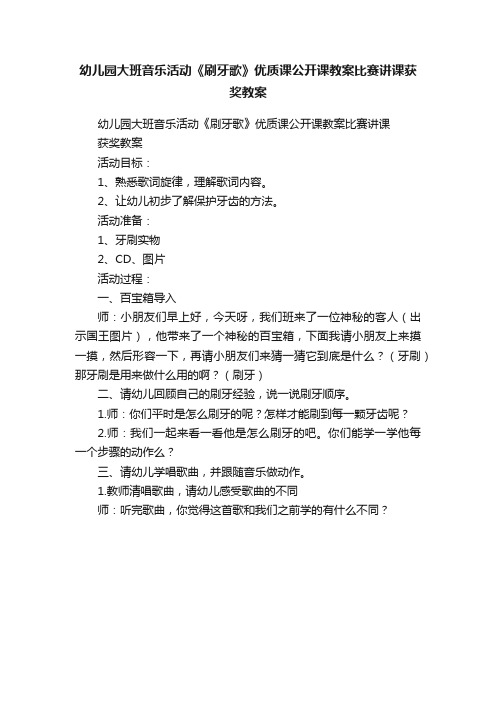 幼儿园大班音乐活动《刷牙歌》优质课公开课教案比赛讲课获奖教案

幼儿园大班音乐活动《刷牙歌》优质课公开课教案比赛讲课获奖教案

活动目标：

1、熟悉歌词旋律，理解歌词内容。

2、让幼儿初步了解保护牙齿的方法。

活动准备：

1、牙刷实物

2、CD、图片

活动过程：

一、百宝箱导入

师：小朋友们早上好，今天呀，我们班来了一位神秘的客人（出示国王图片），他带来了一个神秘的百宝箱，下面我请小朋友上来摸一摸，然后形容一下，再请小朋友们来猜一猜它到底是什么？（牙刷）那牙刷是用来做什么用的啊？（刷牙）

二、请幼儿回顾自己的刷牙经验，说一说刷牙顺序。

1.师：你们平时是怎么刷牙的呢？怎样才能刷到每一颗牙齿呢？

2.师：我们一起来看一看他是怎么刷牙的吧。你们能学一学他每一个步骤的动作么？

三、请幼儿学唱歌曲，并跟随音乐做动作。

1.教师清唱歌曲，请幼儿感受歌曲的不同

师：听完歌曲，你觉得这首歌和我们之前学的有什么不同？